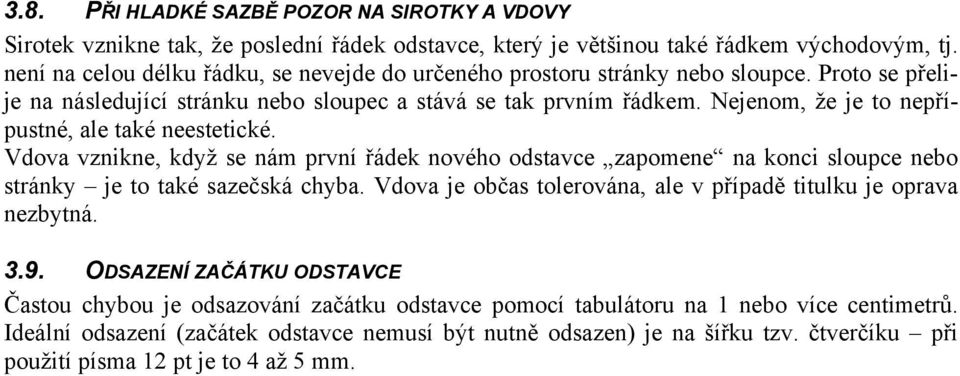 3.8. PŘI HLADKÉ SAZBĚ POZOR NA SIROTKY A VDOVY

Sirotek vznikne tak, že poslední řádek odstavce, který je většinou také řádkem východovým, tj. není na celou délku řádku, se nevejde do určeného prostoru stránky nebo sloupce. Proto se přelije na následující stránku nebo sloupec a stává se tak prvním řádkem. Nejenom, že je to nepřípustné, ale také neestetické.

Vdova vznikne, když se nám první řádek nového odstavce „zapomene“ na konci sloupce nebo stránky – je to také sazečská chyba. Vdova je občas tolerována, ale v případě titulku je oprava nezbytná.

3.9. ODSAZENÍ ZAČÁTKU ODSTAVCE

Častou chybou je odsazování začátku odstavce pomocí tabulátoru na 1 nebo více centimetrů. Ideální odsazení (začátek odstavce nemusí být nutně odsazen) je na šířku tzv. čtverčíku – při použití písma 12 pt je to 4 až 5 mm.